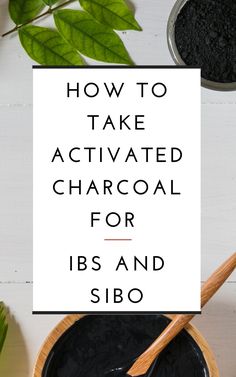 HOW TO TAKE ACTIVATED CHARCOAL FOR

IBS AND SIBO